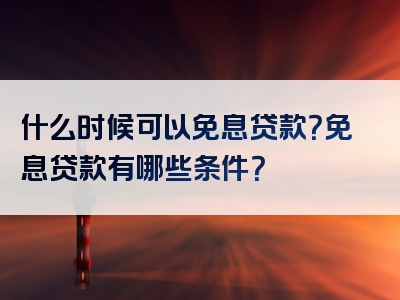 什么时候可以免息贷款?免息贷款有哪些条件?